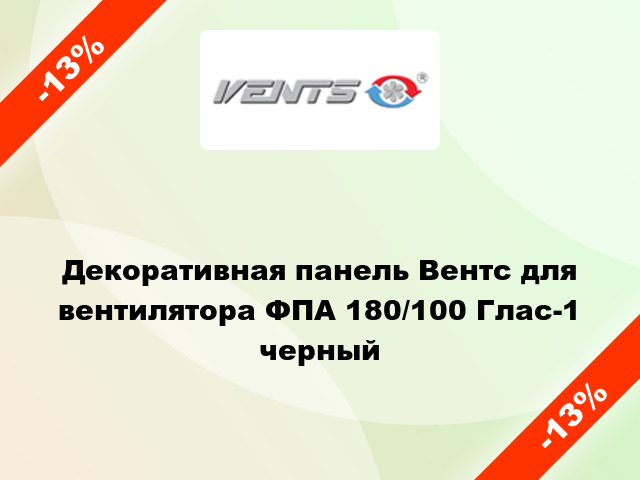 -13%

VENTS ®

Декоративная панель Вентс для вентилятора ФПА 180/100 Глас-1 черный

-13%